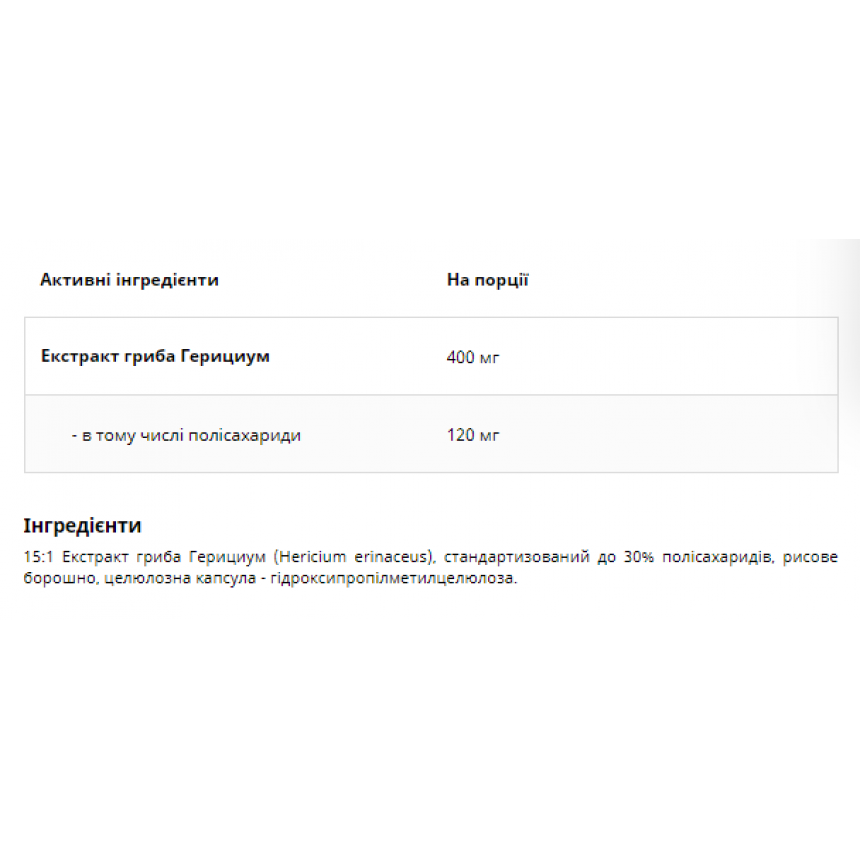 | Активні інгредієнти | На порції |
|---|---|
| Екстракт гриба Герициум | 400 мг |
| - в тому числі полісахариди | 120 мг |

Інгредієнти

15:1 Екстракт гриба Герициум (Hericium erinaceus), стандартизований до 30% полісахаридів, рисове борошно, целюлозна капсула - гідроксипропілметилцелюлоза.